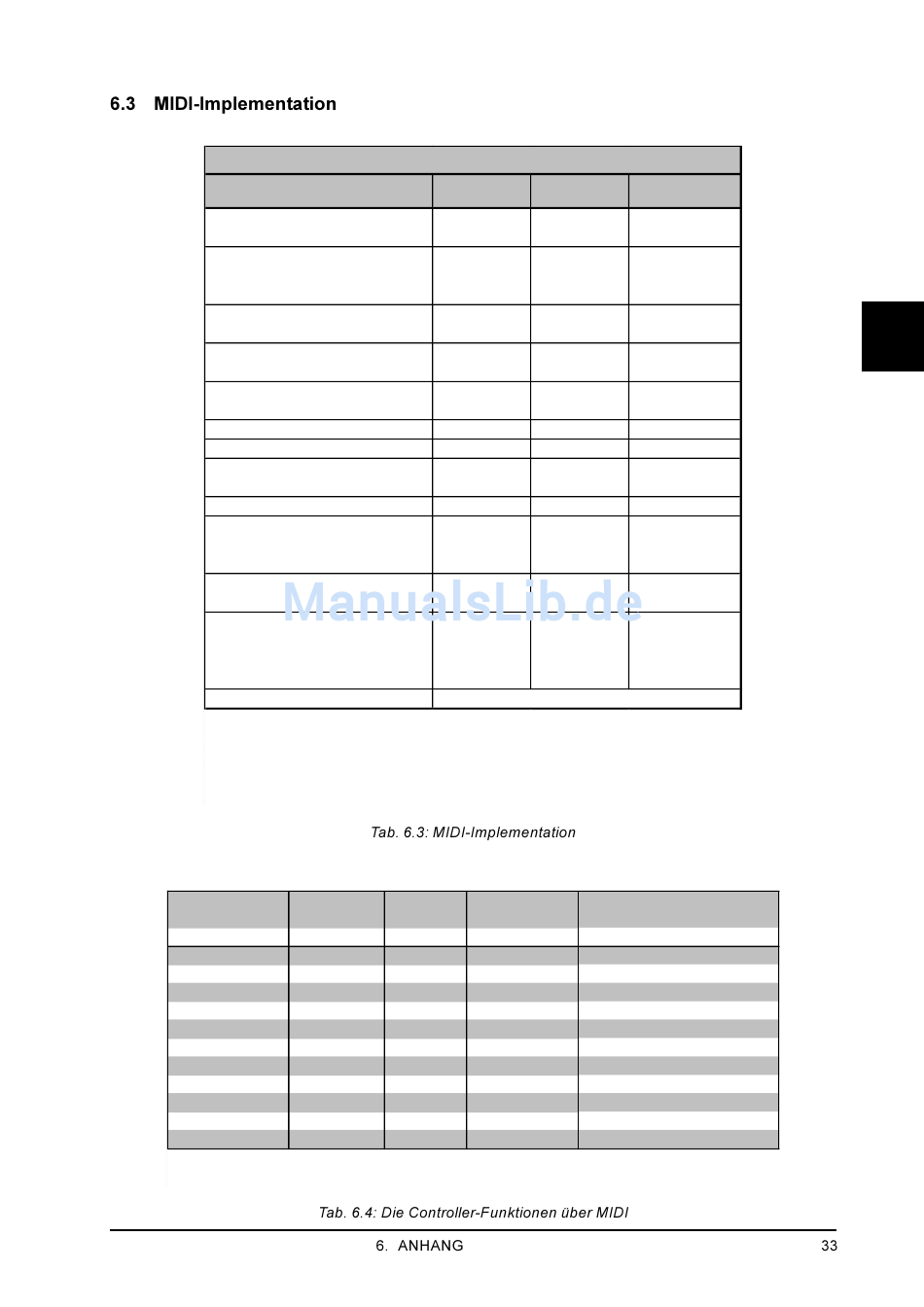 6.3 MIDI-Implementation

ManualsLib.de

Tab. 6.3: MIDI-Implementation

Tab. 6.4: Die Controller-Funktionen über MIDI

6. ANHANG

33